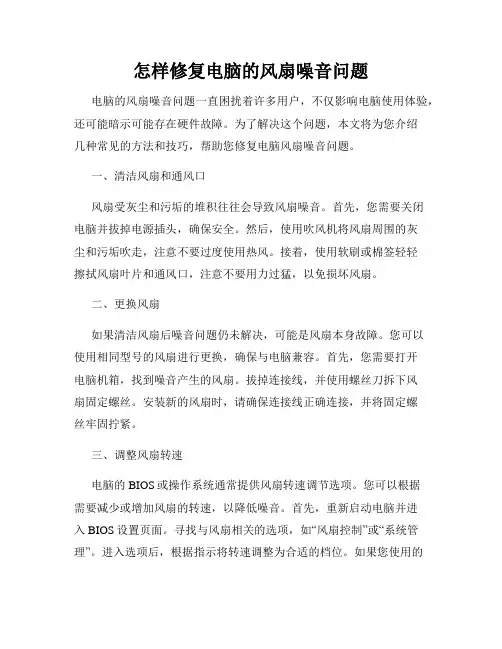 怎样修复电脑的风扇噪音问题

电脑的风扇噪音问题一直困扰着许多用户，不仅影响电脑使用体验，还可能暗示可能存在硬件故障。为了解决这个问题，本文将为您介绍几种常见的方法和技巧，帮助您修复电脑风扇噪音问题。

一、清洁风扇和通风口

风扇受灰尘和污垢的堆积往往会导致风扇噪音。首先，您需要关闭电脑并拔掉电源插头，确保安全。然后，使用吹风机将风扇周围的灰尘和污垢吹走，注意不要过度使用热风。接着，使用软刷或棉签轻轻擦拭风扇叶片和通风口，注意不要用力过猛，以免损坏风扇。

二、更换风扇

如果清洁风扇后噪音问题仍未解决，可能是风扇本身故障。您可以使用相同型号的风扇进行更换，确保与电脑兼容。首先，您需要打开电脑机箱，找到噪音产生的风扇。拔掉连接线，并使用螺丝刀拆下风扇固定螺丝。安装新的风扇时，请确保连接线正确连接，并将固定螺丝牢固拧紧。

三、调整风扇转速

电脑的 BIOS 或操作系统通常提供风扇转速调节选项。您可以根据需要减少或增加风扇的转速，以降低噪音。首先，重新启动电脑并进入 BIOS 设置页面。寻找与风扇相关的选项，如“风扇控制”或“系统管理”。进入选项后，根据指示将转速调整为合适的档位。如果您使用的